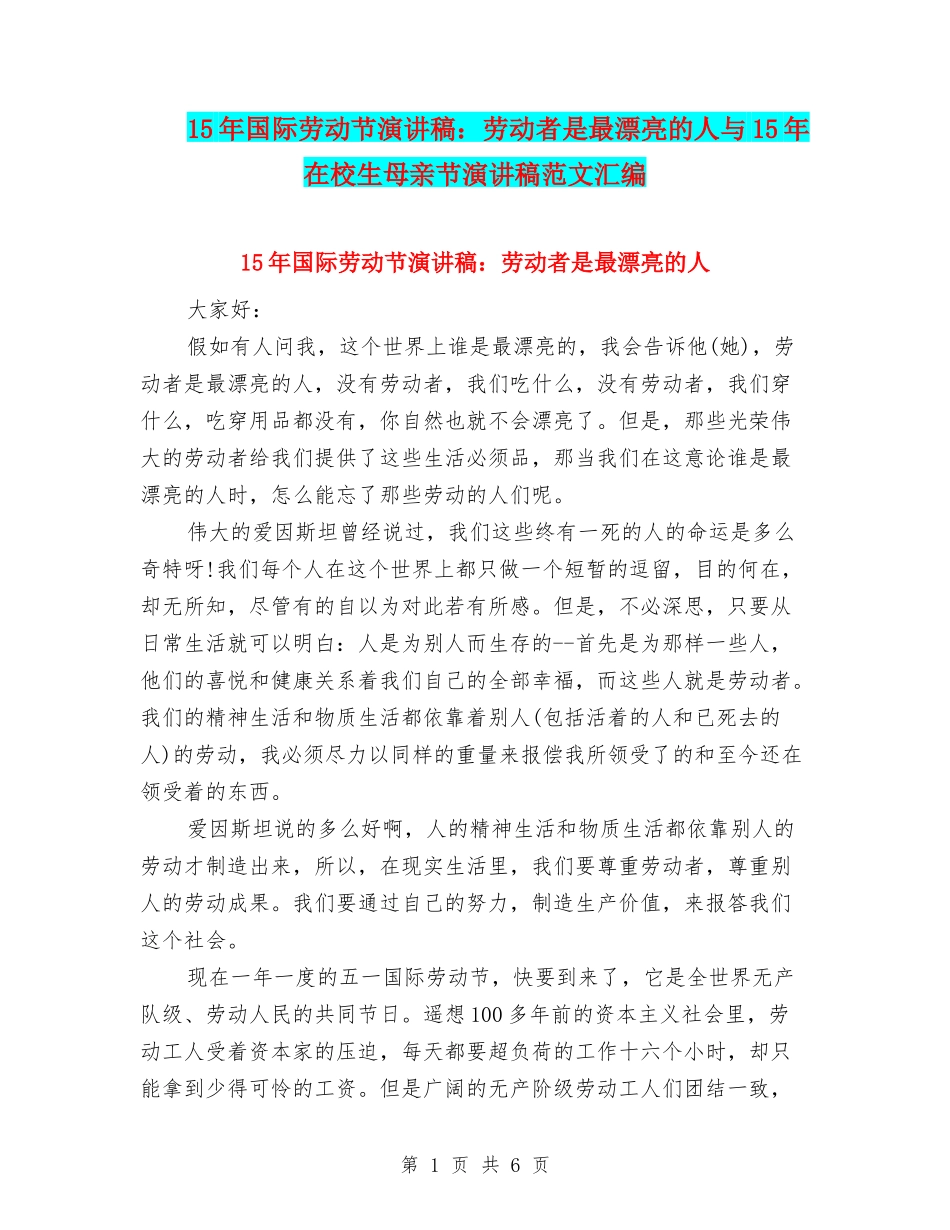 15年国际劳动节演讲稿：劳动者是最漂亮的人与15年在校生母亲节演讲稿范文汇编

15年国际劳动节演讲稿：劳动者是最漂亮的人

大家好：

假如有人问我，这个世界上谁是最漂亮的，我会告诉他(她)，劳动者是最漂亮的人，没有劳动者，我们吃什么，没有劳动者，我们穿什么，吃穿用品都没有，你自然也就不会漂亮了。但是，那些光荣伟大的劳动者给我们提供了这些生活必须品，那当我们在这意论谁是最漂亮的人时，怎么能忘了那些劳动的人们呢。

伟大的爱因斯坦曾经说过，我们这些终有一死的人的命运是多么奇特呀!我们每个人在这个世界上都只做一个短暂的逗留，目的何在，却无所知，尽管有的自以为对此若有所感。但是，不必深思，只要从日常生活就可以明白：人是为别人而生存的--首先是为那样一些人，他们的喜悦和健康关系着我们自己的全部幸福，而这些人就是劳动者。我们的精神生活和物质生活都依靠着别人(包括活着的人和已死去的人)的劳动，我必须尽力以同样的重量来报偿我所领受了的和至今还在领受着的东西。

爱因斯坦说的多么好啊，人的精神生活和物质生活都依靠别人的劳动才制造出来，所以，在现实生活里，我们要尊重劳动者，尊重别人的劳动成果。我们要通过自己的努力，制造生产价值，来报答我们这个社会。

现在一年一度的五一国际劳动节，快要到来了，它是全世界无产队级、劳动人民的共同节日。遥想100多年前的资本主义社会里，劳动工人受着资本家的压迫，每天都要超负荷的工作十六个小时，却只能拿到少得可怜的工资。但是广阔的无产阶级劳动工人们团结一致，

第 1 页 共 6 页